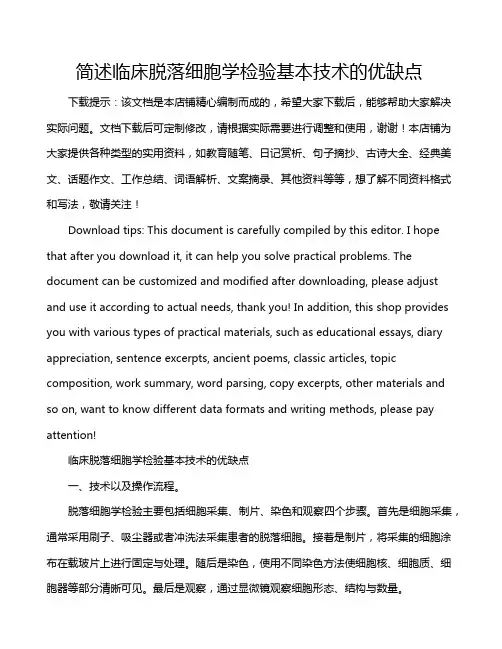 简述临床脱落细胞学检验基本技术的优缺点

下载提示：该文档是本店铺精心编制而成的，希望大家下载后，能够帮助大家解决实际问题。文档下载后可定制修改，请根据实际需要进行调整和使用，谢谢！本店铺为大家提供各种类型的实用资料，如教育随笔、日记赏析、句子摘抄、古诗大全、经典美文、话题作文、工作总结、词语解析、文案摘录、其他资料等等，想了解不同资料格式和写法，敬请关注！

Download tips: This document is carefully compiled by this editor. I hope that after you download it, it can help you solve practical problems. The document can be customized and modified after downloading, please adjust and use it according to actual needs, thank you! In addition, this shop provides you with various types of practical materials, such as educational essays, diary appreciation, sentence excerpts, ancient poems, classic articles, topic composition, work summary, word parsing, copy excerpts, other materials and so on, want to know different data formats and writing methods, please pay attention!

临床脱落细胞学检验基本技术的优缺点

一、技术以及操作流程。

脱落细胞学检验主要包括细胞采集、制片、染色和观察四个步骤。首先是细胞采集，通常采用刷子、吸尘器或者冲洗法采集患者的脱落细胞。接着是制片，将采集的细胞涂布在载玻片上进行固定与处理。随后是染色，使用不同染色方法使细胞核、细胞质、细胞器等部分清晰可见。最后是观察，通过显微镜观察细胞形态、结构与数量。